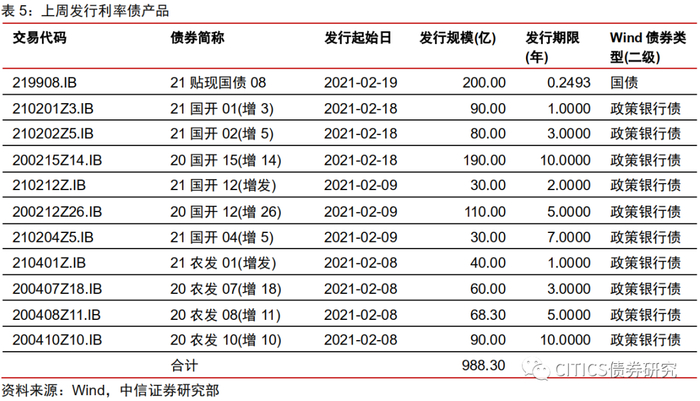 表 5：上周发行利率债产品

| 交易代码 | 债券简称 | 发行起始日 | 发行规模(亿) | 发行期限(年) | Wind 债券类型(二级) |
|---|---|---|---|---|---|
| 219908.IB | 21 贴现国债 08 | 2021-02-19 | 200.00 | 0.2493 | 国债 |
| 210201Z3.IB | 21 国开 01(增 3) | 2021-02-18 | 90.00 | 1.0000 | 政策银行债 |
| 210202Z5.IB | 21 国开 02(增 5) | 2021-02-18 | 80.00 | 3.0000 | 政策银行债 |
| 200215Z14.IB | 20 国开 15(增 14) | 2021-02-18 | 190.00 | 10.0000 | 政策银行债 |
| 210212Z.IB | 21 国开 12(增发) | 2021-02-09 | 30.00 | 2.0000 | 政策银行债 |
| 200212Z26.IB | 20 国开 12(增 26) | 2021-02-09 | 110.00 | 5.0000 | 政策银行债 |
| 210204Z5.IB | 21 国开 04(增 5) | 2021-02-09 | 30.00 | 7.0000 | 政策银行债 |
| 210401Z.IB | 21 农发 01(增发) | 2021-02-08 | 40.00 | 1.0000 | 政策银行债 |
| 200407Z18.IB | 20 农发 07(增 18) | 2021-02-08 | 60.00 | 3.0000 | 政策银行债 |
| 200408Z11.IB | 20 农发 08(增 11) | 2021-02-08 | 68.30 | 5.0000 | 政策银行债 |
| 200410Z10.IB | 20 农发 10(增 10) | 2021-02-08 | 90.00 | 10.0000 | 政策银行债 |
|  | 合计 |  | 988.30 |  |  |

CITICS债券研究

资料来源：Wind，中信证券研究部